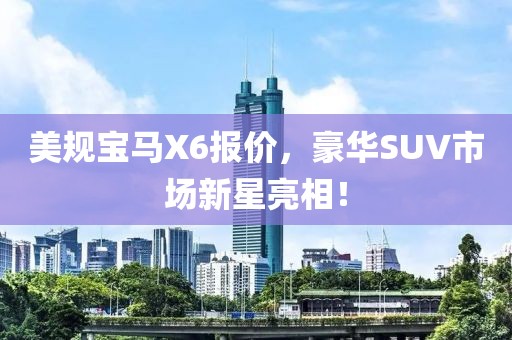 美规宝马X6报价，豪华SUV市场新星亮相！